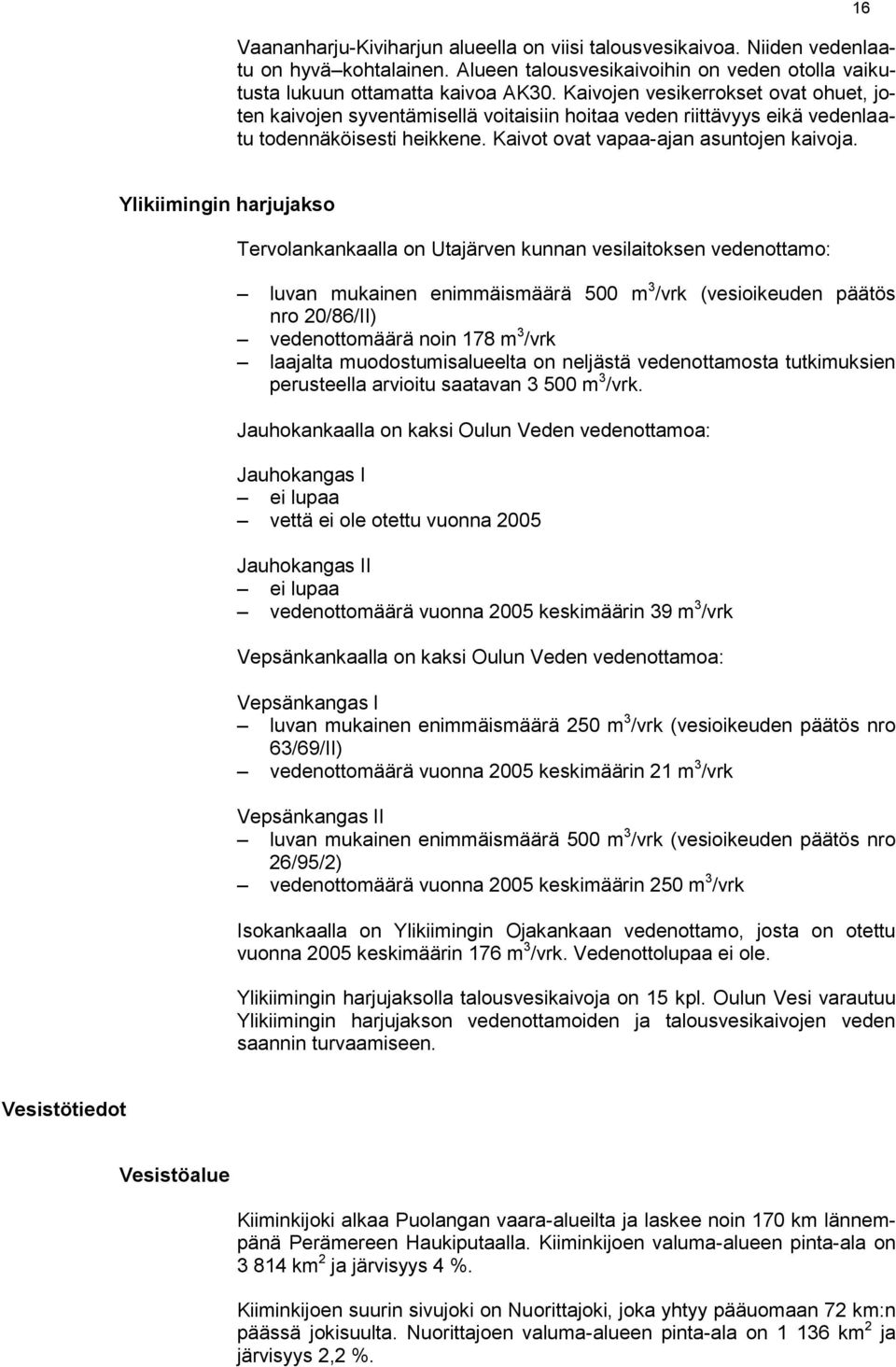 16

Vaananharju-Kiviharjun alueella on viisi talousvesikaivoa. Niiden vedenlaatu on hyvä–kohtalainen. Alueen talousvesikaivoihin on veden otolla vaikutusta lukuun ottamatta kaivoa AK30. Kaivojen vesikerrokset ovat ohuet, joten kaivojen syventämisellä voitaisiin hoitaa veden riittävyys eikä vedenlaatu todennäköisesti heikkene. Kaivot ovat vapaa-ajan asuntojen kaivoja.

Ylikiimingin harjujakso

Tervolankankaalla on Utajärven kunnan vesilaitoksen vedenottamo:

– luvan mukainen enimmäismäärä 500 $m^3$/vrk (vesioikeuden päätös nro 20/86/II)
– vedenottomäärä noin 178 $m^3$/vrk
– laajalta muodostumisalueelta on neljästä vedenottamosta tutkimuksien perusteella arvioitu saatavan 3 500 $m^3$/vrk.

Jauhokankaalla on kaksi Oulun Veden vedenottamoa:

Jauhokangas I
– ei lupaa
– vettä ei ole otettu vuonna 2005

Jauhokangas II
– ei lupaa
– vedenottomäärä vuonna 2005 keskimäärin 39 $m^3$/vrk

Vepsänkankaalla on kaksi Oulun Veden vedenottamoa:

Vepsänkangas I
– luvan mukainen enimmäismäärä 250 $m^3$/vrk (vesioikeuden päätös nro 63/69/II)
– vedenottomäärä vuonna 2005 keskimäärin 21 $m^3$/vrk

Vepsänkangas II
– luvan mukainen enimmäismäärä 500 $m^3$/vrk (vesioikeuden päätös nro 26/95/2)
– vedenottomäärä vuonna 2005 keskimäärin 250 $m^3$/vrk

Isokankaalla on Ylikiimingin Ojakankaan vedenottamo, josta on otettu vuonna 2005 keskimäärin 176 $m^3$/vrk. Vedenottolupaa ei ole.

Ylikiimingin harjujaksolla talousvesikaivoja on 15 kpl. Oulun Vesi varautuu Ylikiimingin harjujakson vedenottamoiden ja talousvesikaivojen veden saannin turvaamiseen.

Vesistötiedot

Vesistöalue

Kiiminkijoki alkaa Puolangan vaara-alueilta ja laskee noin 170 km lännempänä Perämereen Haukiputaalla. Kiiminkijoen valuma-alueen pinta-ala on 3 814 $km^2$ ja järvisyys 4 %.

Kiiminkijoen suurin sivujoki on Nuorittajoki, joka yhtyy pääuomaan 72 km:n päässä jokisuulta. Nuorittajoen valuma-alueen pinta-ala on 1 136 $km^2$ ja järvisyys 2,2 %.